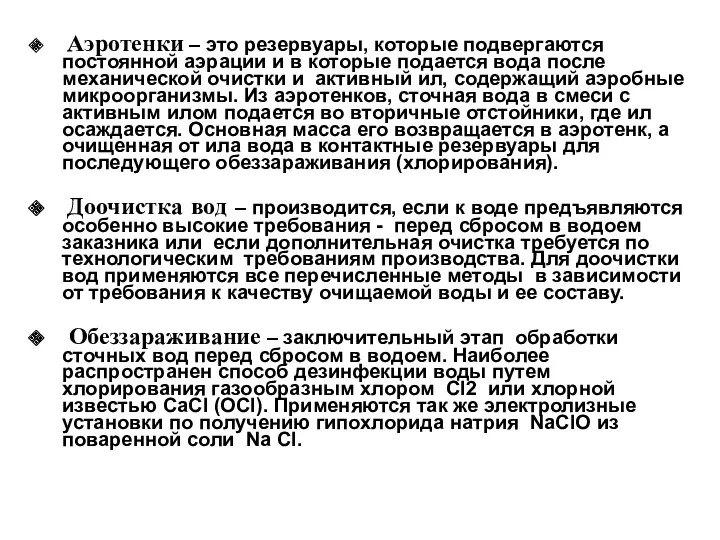 Аэротенки – это резервуары, которые подвергаются постоянной аэрации и в которые подается вода после механической очистки и активный ил, содержащий аэробные микроорганизмы. Из аэротенков, сточная вода в смеси с активным илом подается во вторичные отстойники, где ил осаждается. Основная масса его возвращается в аэротенк, а очищенная от ила вода в контактные резервуары для последующего обеззараживания (хлорирования).

Доочистка вод – производится, если к воде предъявляются особенно высокие требования - перед сбросом в водоем заказника или если дополнительная очистка требуется по технологическим требованиям производства. Для доочистки вод применяются все перечисленные методы в зависимости от требования к качеству очищаемой воды и ее составу.

Обеззараживание – заключительный этап обработки сточных вод перед сбросом в водоем. Наиболее распространен способ дезинфекции воды путем хлорирования газообразным хлором Cl2 или хлорной известью CaCl (OCl). Применяются так же электролизные установки по получению гипохлорида натрия NaClO из поваренной соли Na Cl.